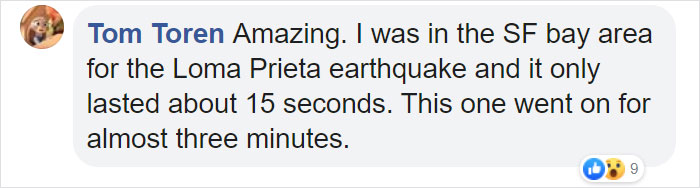 Tom Toren Amazing. I was in the SF bay area for the Loma Prieta earthquake and it only lasted about 15 seconds. This one went on for almost three minutes.

9